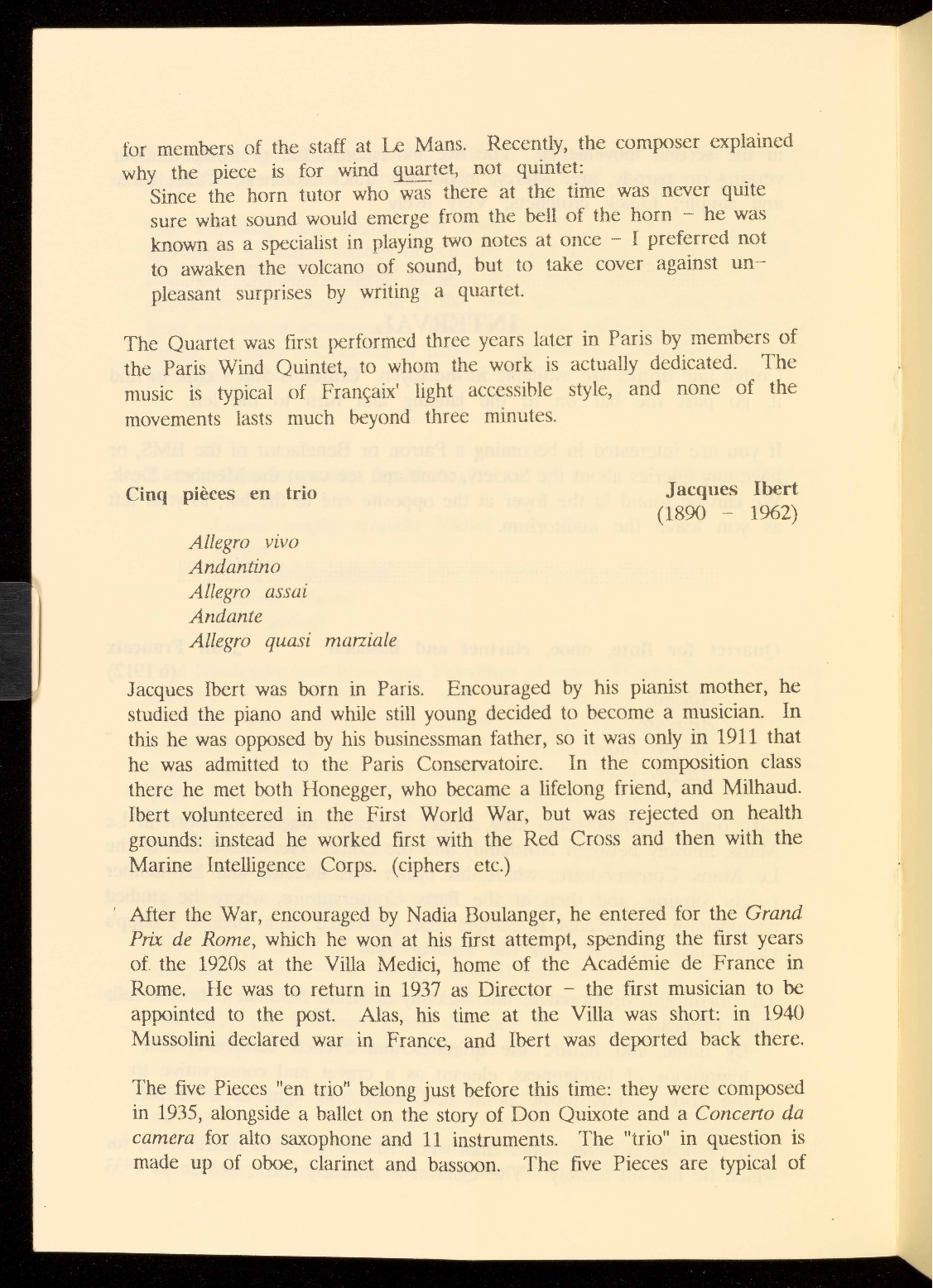 for members of the staff at Le Mans. Recently, the composer explained why the piece is for wind quartet, not quintet:

Since the horn tutor who was there at the time was never quite sure what sound would emerge from the bell of the horn – he was known as a specialist in playing two notes at once – I preferred not to awaken the volcano of sound, but to take cover against unpleasant surprises by writing a quartet.

The Quartet was first performed three years later in Paris by members of the Paris Wind Quintet, to whom the work is actually dedicated. The music is typical of Françaix' light accessible style, and none of the movements lasts much beyond three minutes.

Cinq pièces en trio

Jacques Ibert
(1890 – 1962)

Allegro vivo
Andantino
Allegro assai
Andante
Allegro quasi marziale

Jacques Ibert was born in Paris. Encouraged by his pianist mother, he studied the piano and while still young decided to become a musician. In this he was opposed by his businessman father, so it was only in 1911 that he was admitted to the Paris Conservatoire. In the composition class there he met both Honegger, who became a lifelong friend, and Milhaud. Ibert volunteered in the First World War, but was rejected on health grounds: instead he worked first with the Red Cross and then with the Marine Intelligence Corps. (ciphers etc.)

After the War, encouraged by Nadia Boulanger, he entered for the Grand Prix de Rome, which he won at his first attempt, spending the first years of the 1920s at the Villa Medici, home of the Académie de France in Rome. He was to return in 1937 as Director – the first musician to be appointed to the post. Alas, his time at the Villa was short: in 1940 Mussolini declared war in France, and Ibert was deported back there.

The five Pieces "en trio" belong just before this time: they were composed in 1935, alongside a ballet on the story of Don Quixote and a Concerto da camera for alto saxophone and 11 instruments. The "trio" in question is made up of oboe, clarinet and bassoon. The five Pieces are typical of